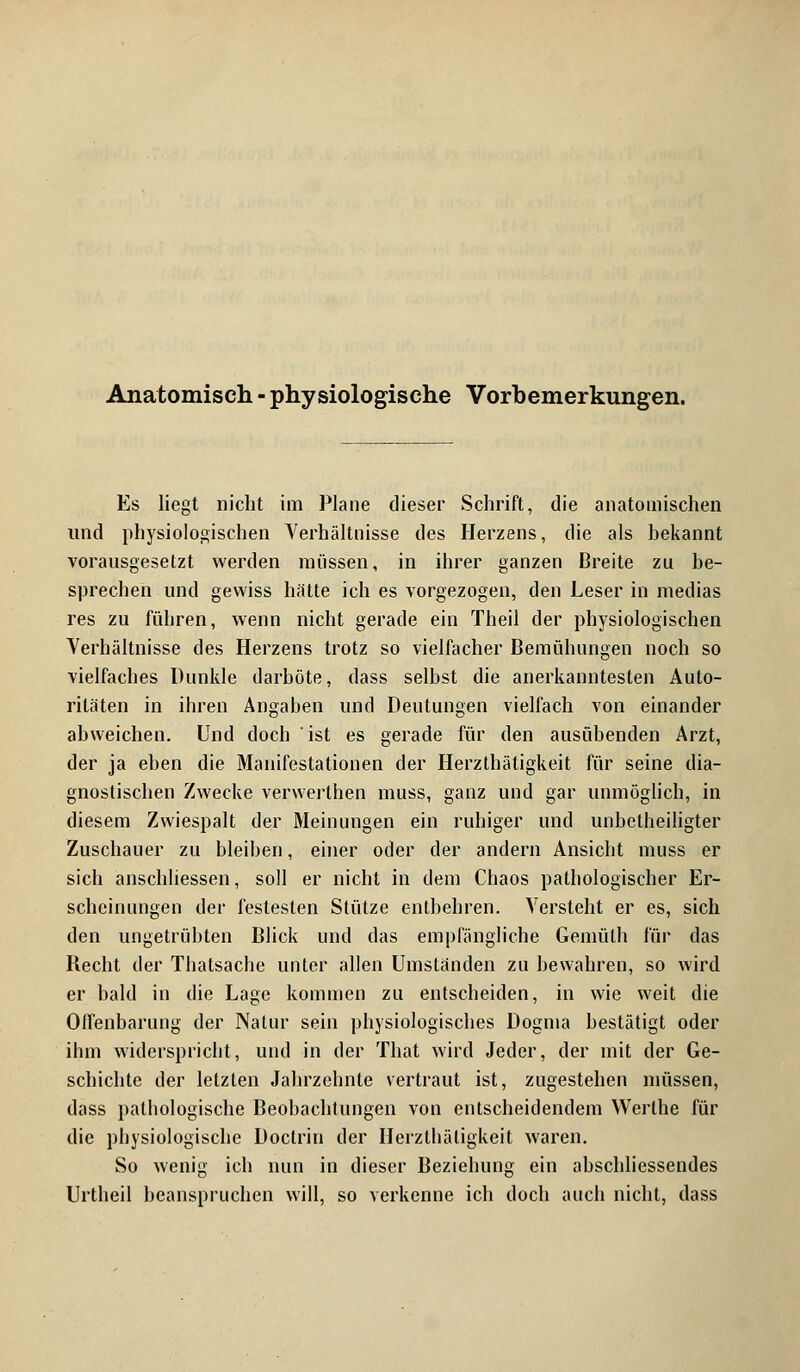 Anatomisch-physiologische Vorbemerkungen.

Es liegt nicht im Plane dieser Schrift, die anatomischen und physiologischen Verhältnisse des Herzens, die als bekannt vorausgesetzt werden müssen, in ihrer ganzen Breite zu besprechen und gewiss hätte ich es vorgezogen, den Leser in medias res zu führen, wenn nicht gerade ein Theil der physiologischen Verhältnisse des Herzens trotz so vielfacher Bemühungen noch so vielfaches Dunkle darböte, dass selbst die anerkanntesten Autoritäten in ihren Angaben und Deutungen vielfach von einander abweichen. Und doch ist es gerade für den ausübenden Arzt, der ja eben die Manifestationen der Herzthätigkeit für seine diagnostischen Zwecke verwerthen muss, ganz und gar unmöglich, in diesem Zwiespalt der Meinungen ein ruhiger und unbetheiligter Zuschauer zu bleiben, einer oder der andern Ansicht muss er sich anschliessen, soll er nicht in dem Chaos pathologischer Erscheinungen der festesten Stütze entbehren. Versteht er es, sich den ungetrübten Blick und das empfängliche Gemüth für das Recht der Thatsache unter allen Umständen zu bewahren, so wird er bald in die Lage kommen zu entscheiden, in wie weit die Offenbarung der Natur sein physiologisches Dogma bestätigt oder ihm widerspricht, und in der That wird Jeder, der mit der Geschichte der letzten Jahrzehnte vertraut ist, zugestehen müssen, dass pathologische Beobachtungen von entscheidendem Werthe für die physiologische Doctrin der Herzthätigkeit waren.

So wenig ich nun in dieser Beziehung ein abschliessendes Urtheil beanspruchen will, so verkenne ich doch auch nicht, dass